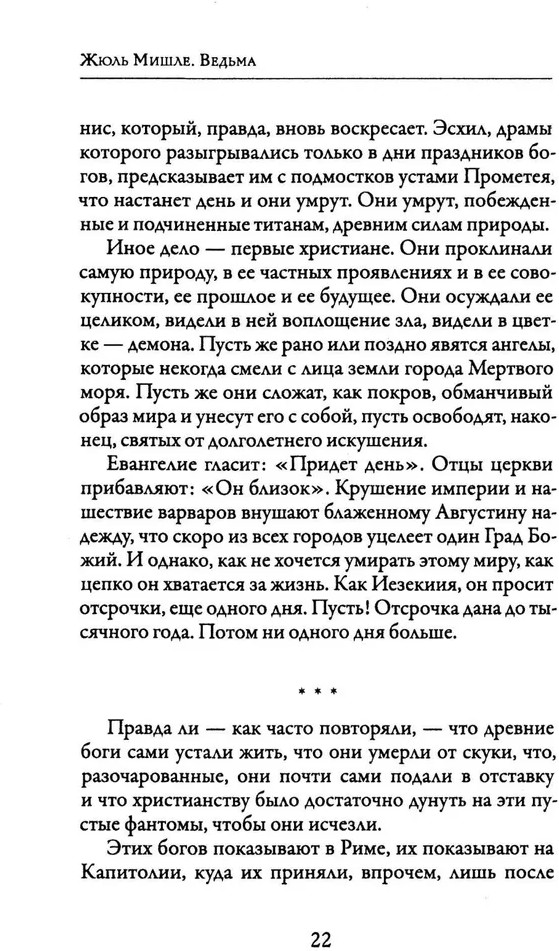 Жюль Мишле. Ведьма

нис, который, правда, вновь воскресает. Эсхил, драмы которого разыгрывались только в дни праздников богов, предсказывает им с подмостков устами Прометея, что настанет день и они умрут. Они умрут, побежденные и подчиненные титанам, древним силам природы.

Иное дело — первые христиане. Они проклинали самую природу, в ее частных проявлениях и в ее совокупности, ее прошлое и ее будущее. Они осуждали ее целиком, видели в ней воплощение зла, видели в цветке — демона. Пусть же рано или поздно явятся ангелы, которые некогда смели с лица земли города Мертвого моря. Пусть же они сложат, как покров, обманчивый образ мира и унесут его с собой, пусть освободят, наконец, святых от долголетнего искушения.

Евангелие гласит: «Придет день». Отцы церкви прибавляют: «Он близок». Крушение империи и нашествие варваров внушают блаженному Августину надежду, что скоро из всех городов уцелеет один Град Божий. И однако, как не хочется умирать этому миру, как цепко он хватается за жизнь. Как Иезекиия, он просит отсрочки, еще одного дня. Пусть! Отсрочка дана до тысячного года. Потом ни одного дня больше.

* * *

Правда ли — как часто повторяли, — что древние боги сами устали жить, что они умерли от скуки, что, разочарованные, они почти сами подали в отставку и что христианству было достаточно дунуть на эти пустые фантомы, чтобы они исчезли.

Этих богов показывают в Риме, их показывают на Капитолии, куда их приняли, впрочем, лишь после

22